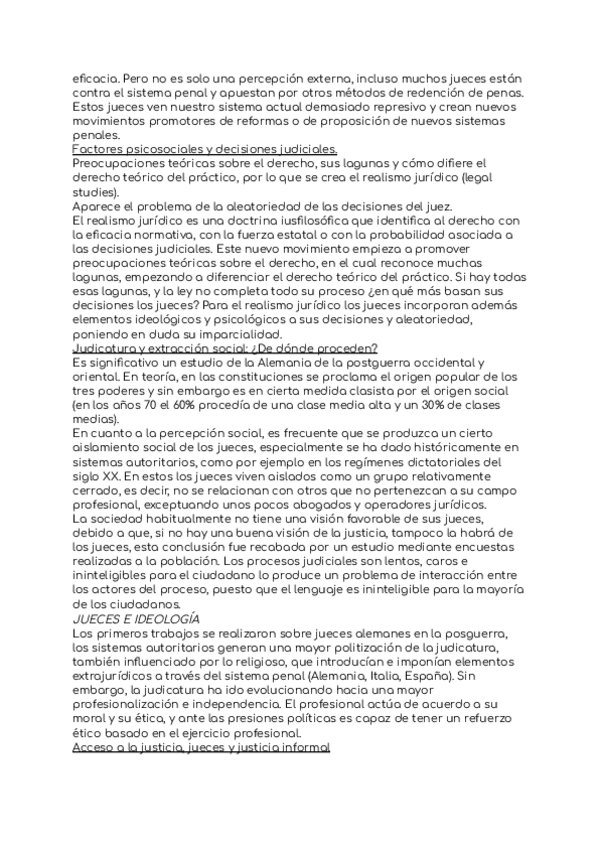 eficacia. Pero no es solo una percepción externa, incluso muchos jueces están contra el sistema penal y apuestan por otros métodos de redención de penas. Estos jueces ven nuestro sistema actual demasiado represivo y crean nuevos movimientos promotores de reformas o de proposición de nuevos sistemas penales.
Factores psicosociales y decisiones judiciales.
Preocupaciones teóricas sobre el derecho, sus lagunas y cómo difiere el derecho teórico del práctico, por lo que se crea el realismo jurídico (legal studies).
Aparece el problema de la aleatoriedad de las decisiones del juez.
El realismo jurídico es una doctrina iusfilosófica que identifica al derecho con la eficacia normativa, con la fuerza estatal o con la probabilidad asociada a las decisiones judiciales. Este nuevo movimiento empieza a promover preocupaciones teóricas sobre el derecho, en el cual reconoce muchas lagunas, empezando a diferenciar el derecho teórico del práctico. Si hay todas esas lagunas, y la ley no completa todo su proceso ¿en qué más basan sus decisiones los jueces? Para el realismo jurídico los jueces incorporan además elementos ideológicos y psicológicos a sus decisiones y aleatoriedad, poniendo en duda su imparcialidad.
Judicatura y extracción social: ¿De dónde proceden?
Es significativo un estudio de la Alemania de la postguerra occidental y oriental. En teoría, en las constituciones se proclama el origen popular de los tres poderes y sin embargo es en cierta medida clasista por el origen social (en los años 70 el 60% procedía de una clase media alta y un 30% de clases medias).
En cuanto a la percepción social, es frecuente que se produzca un cierto aislamiento social de los jueces, especialmente se ha dado históricamente en sistemas autoritarios, como por ejemplo en los regímenes dictatoriales del siglo XX. En estos los jueces viven aislados como un grupo relativamente cerrado, es decir, no se relacionan con otros que no pertenezcan a su campo profesional, exceptuando unos pocos abogados y operadores jurídicos.
La sociedad habitualmente no tiene una visión favorable de sus jueces, debido a que, si no hay una buena visión de la justicia, tampoco la habrá de los jueces, esta conclusión fue recabada por un estudio mediante encuestas realizadas a la población. Los procesos judiciales son lentos, caros e ininteligibles para el ciudadano lo produce un problema de interacción entre los actores del proceso, puesto que el lenguaje es ininteligible para la mayoría de los ciudadanos.
JUECES E IDEOLOGÍA
Los primeros trabajos se realizaron sobre jueces alemanes en la posguerra, los sistemas autoritarios generan una mayor politización de la judicatura, también influenciado por lo religioso, que introducían e imponían elementos extrajurídicos a través del sistema penal (Alemania, Italia, España). Sin embargo, la judicatura ha ido evolucionando hacia una mayor profesionalización e independencia. El profesional actúa de acuerdo a su moral y su ética, y ante las presiones políticas es capaz de tener un refuerzo ético basado en el ejercicio profesional.
Acceso a la justicia, jueces y justicia informal